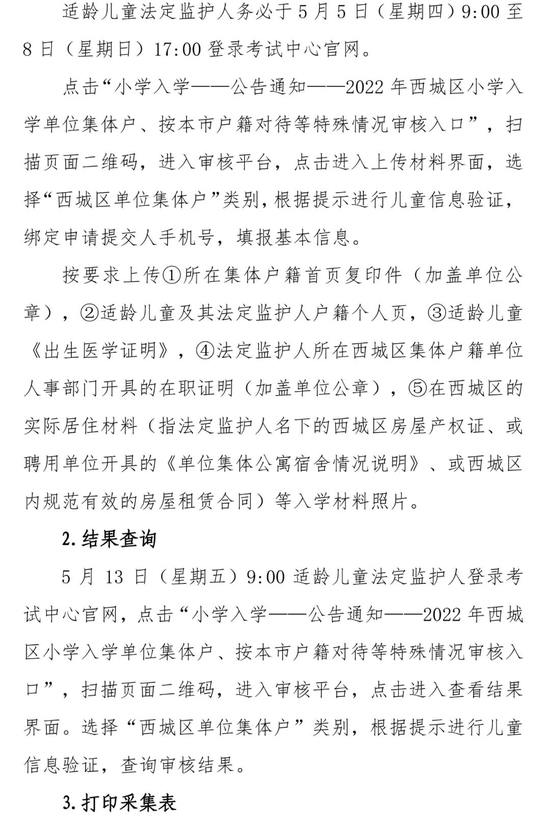 适龄儿童法定监护人务必于5月5日（星期四）9:00至8日（星期日）17:00登录考试中心官网。

点击“小学入学——公告通知——2022年西城区小学入学单位集体户、按本市户籍对待等特殊情况审核入口”，扫描页面二维码，进入审核平台，点击进入上传材料界面，选择“西城区单位集体户”类别，根据提示进行儿童信息验证，绑定申请提交人手机号，填报基本信息。

按要求上传①所在集体户籍首页复印件（加盖单位公章），②适龄儿童及其法定监护人户籍个人页，③适龄儿童《出生医学证明》，④法定监护人所在西城区集体户籍单位人事部门开具的在职证明（加盖单位公章），⑤在西城区的实际居住材料（指法定监护人名下的西城区房屋产权证、或聘用单位开具的《单位集体公寓宿舍情况说明》、或西城区内规范有效的房屋租赁合同）等入学材料照片。

2.结果查询

5月13日（星期五）9:00适龄儿童法定监护人登录考试中心官网，点击“小学入学——公告通知——2022年西城区小学入学单位集体户、按本市户籍对待等特殊情况审核入口”，扫描页面二维码，进入审核平台，点击进入查看结果界面。选择“西城区单位集体户”类别，根据提示进行儿童信息验证，查询审核结果。

3.打印采集表